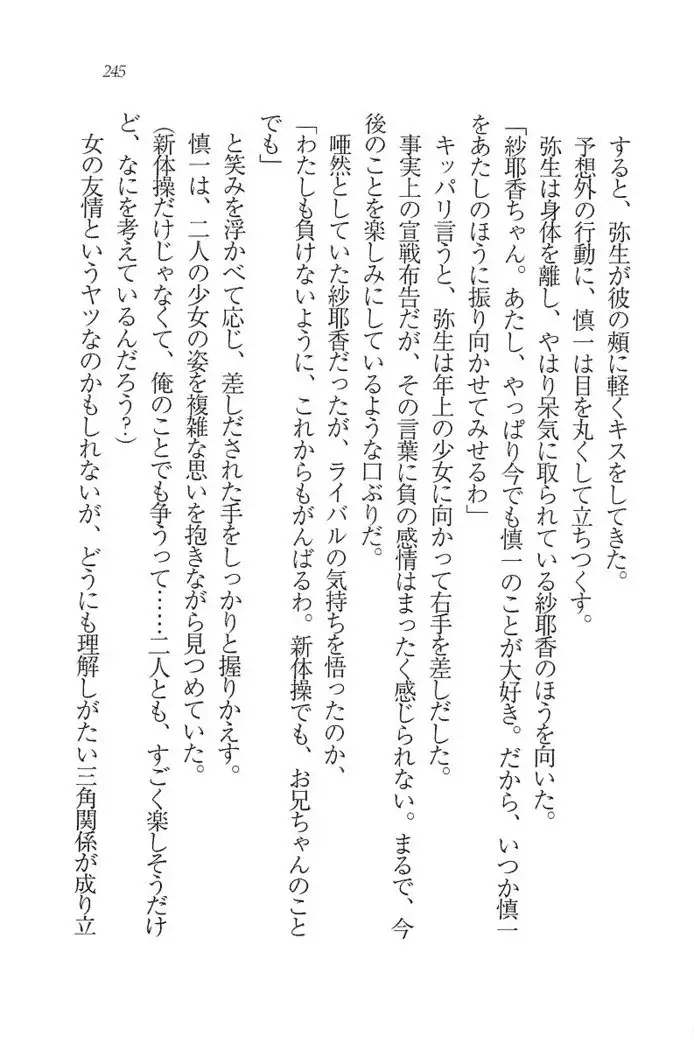 245

すると、弥生が彼の頬に軽くキスをしてきた。
予想外の行動に、慎一は目を丸くして立ちつくす。
弥生は身体を離し、やはり呆気に取られている紗耶香のほうを向いた。
「紗耶香ちゃん。あたし、やっぱり今でも慎一のことが大好き。だから、いつか慎一をあたしのほうに振り向かせてみせるわ」
キッパリ言うと、弥生は年上の少女に向かって右手を差しだした。
事実上の宣戦布告だが、その言葉に負の感情はまったく感じられない。まるで、今後のことを楽しみにしているような口ぶりだ。
唖然としていた紗耶香だったが、ライバルの気持ちを悟ったのか、
「わたしも負けないように、これからもがんばるわ。新体操でも、お兄ちゃんのことでも」
と笑みを浮かべて応じ、差しだされた手をしっかりと握りかえす。
慎一は、二人の少女の姿を複雑な思いを抱きながら見つめていた。
(新体操だけじゃなくて、俺のことでも争うって……二人とも、すごく楽しそうだけど、なにを考えているんだろう?)
女の友情というヤツなのかもしれないが、どうにも理解しがたい三角関係が成り立